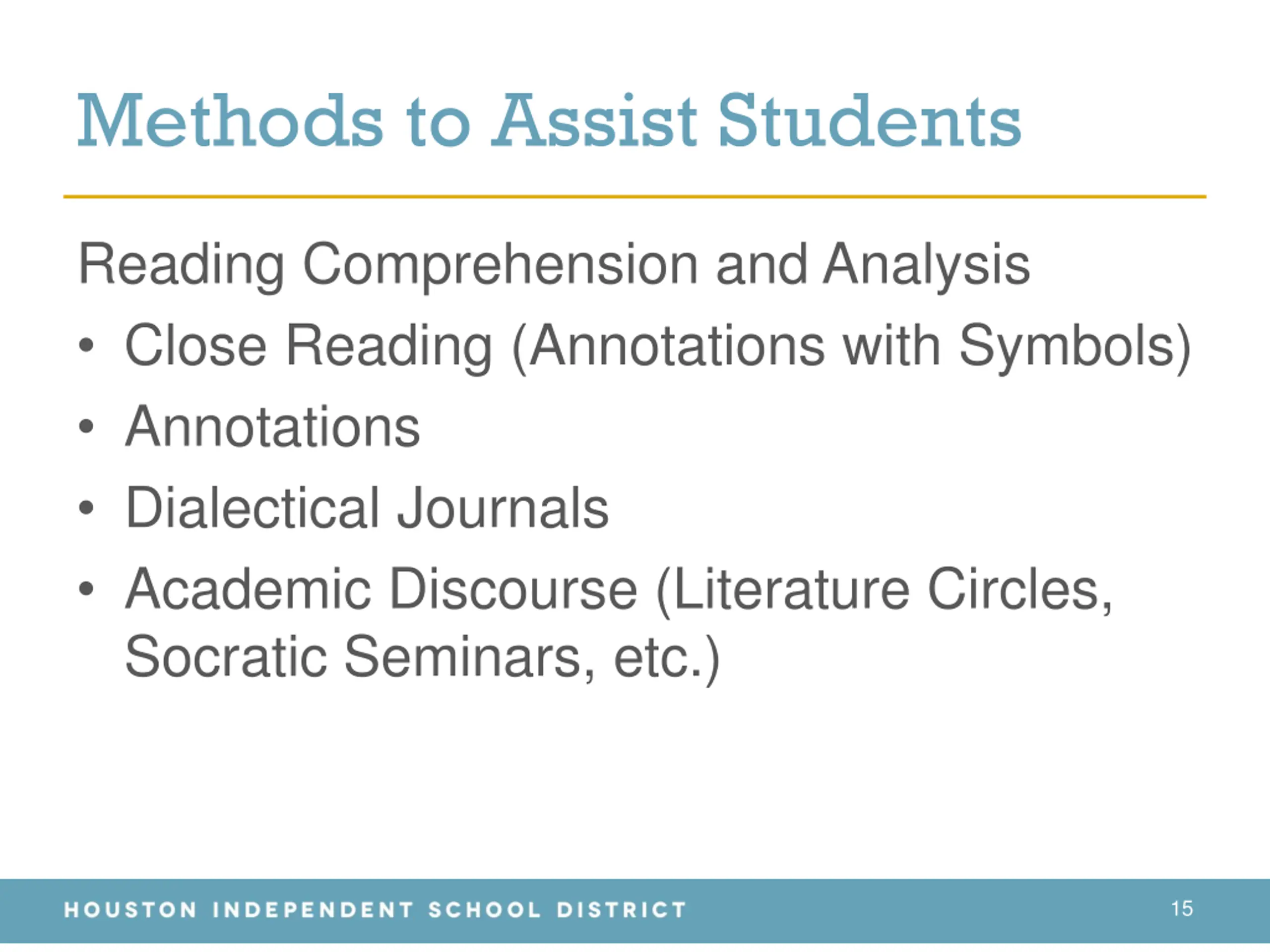 Methods to Assist Students

Reading Comprehension and Analysis

• Close Reading (Annotations with Symbols)
• Annotations
• Dialectical Journals
• Academic Discourse (Literature Circles, Socratic Seminars, etc.)

HOUSTON INDEPENDENT SCHOOL DISTRICT 15